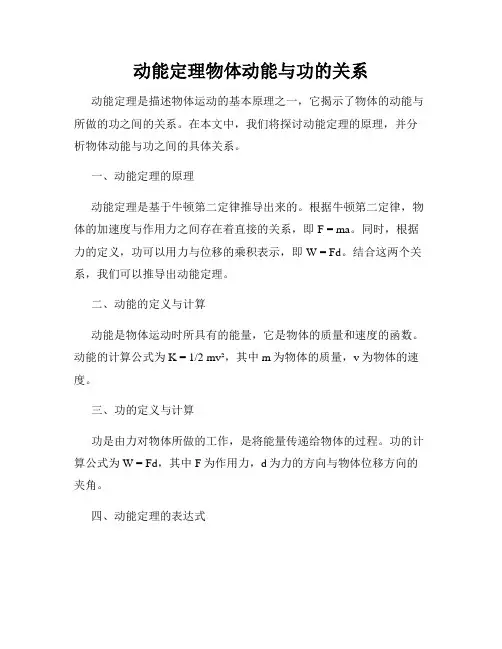 动能定理物体动能与功的关系

动能定理是描述物体运动的基本原理之一，它揭示了物体的动能与所做的功之间的关系。在本文中，我们将探讨动能定理的原理，并分析物体动能与功之间的具体关系。

一、动能定理的原理

动能定理是基于牛顿第二定律推导出来的。根据牛顿第二定律，物体的加速度与作用力之间存在着直接的关系，即 $F = ma$。同时，根据力的定义，功可以用力与位移的乘积表示，即 $W = Fd$。结合这两个关系，我们可以推导出动能定理。

二、动能的定义与计算

动能是物体运动时所具有的能量，它是物体的质量和速度的函数。动能的计算公式为 $K = 1/2\ mv^2$，其中 m 为物体的质量，v 为物体的速度。

三、功的定义与计算

功是由力对物体所做的工作，是将能量传递给物体的过程。功的计算公式为 $W = Fd$，其中 F 为作用力，d 为力的方向与物体位移方向的夹角。

四、动能定理的表达式